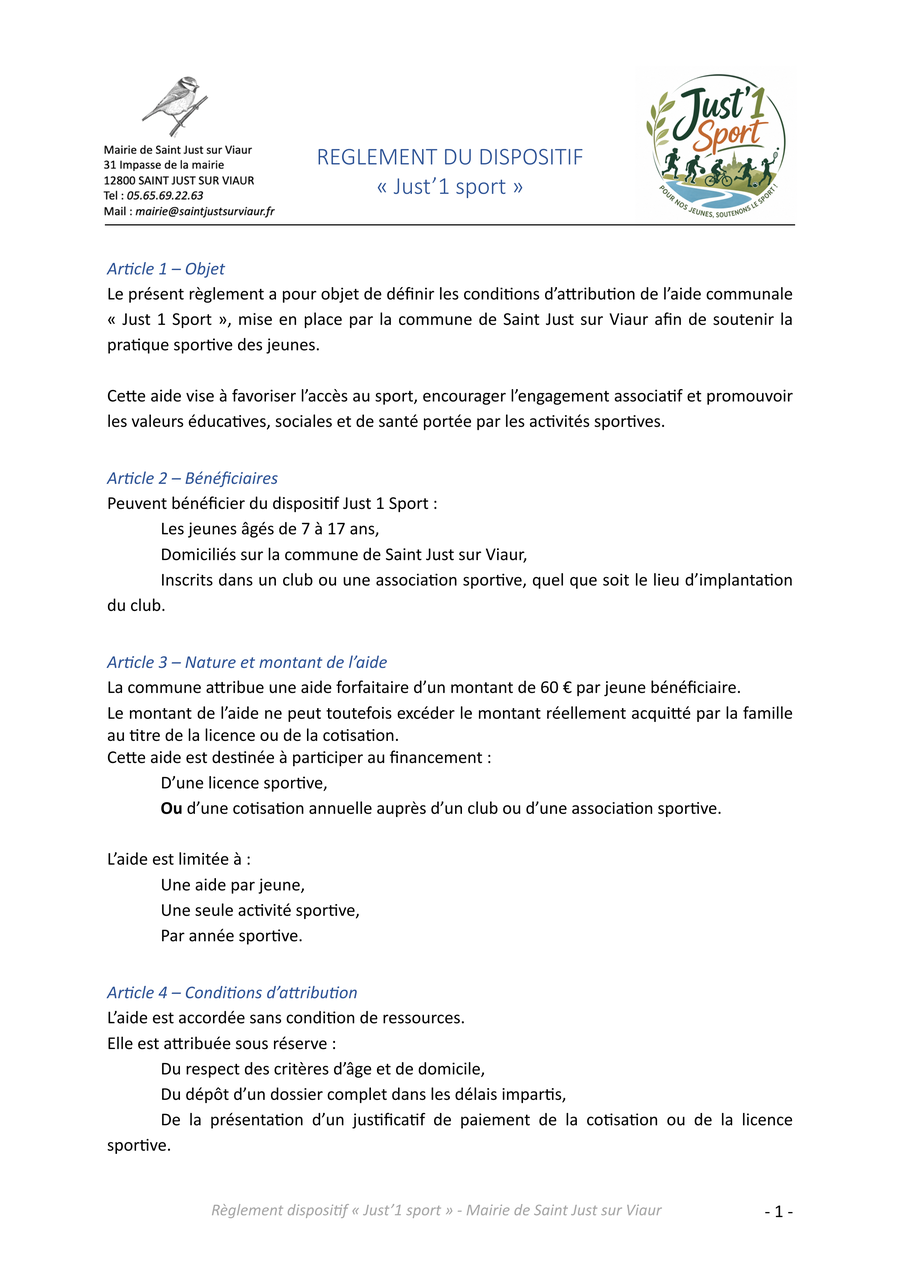 Mairie de Saint Just sur Viaur
31 Impasse de la mairie
12800 SAINT JUST SUR VIAUR
Tel : 05.65.69.22.63
Mail : mairie@saintjustsurviaur.fr

REGLEMENT DU DISPOSITIF
« Just'1 sport »

Just'1 Sport
POUR NOS JEUNES, SOUTENONS LE SPORT !

Article 1 – Objet
Le présent règlement a pour objet de définir les conditions d'attribution de l'aide communale « Just 1 Sport », mise en place par la commune de Saint Just sur Viaur afin de soutenir la pratique sportive des jeunes.

Cette aide vise à favoriser l'accès au sport, encourager l'engagement associatif et promouvoir les valeurs éducatives, sociales et de santé portée par les activités sportives.

Article 2 – Bénéficiaires
Peuvent bénéficier du dispositif Just 1 Sport :
Les jeunes âgés de 7 à 17 ans,
Domiciliés sur la commune de Saint Just sur Viaur,
Inscrits dans un club ou une association sportive, quel que soit le lieu d'implantation du club.

Article 3 – Nature et montant de l'aide
La commune attribue une aide forfaitaire d'un montant de 60 € par jeune bénéficiaire.
Le montant de l'aide ne peut toutefois excéder le montant réellement acquitté par la famille au titre de la licence ou de la cotisation.
Cette aide est destinée à participer au financement :
D'une licence sportive,
Ou d'une cotisation annuelle auprès d'un club ou d'une association sportive.

L'aide est limitée à :
Une aide par jeune,
Une seule activité sportive,
Par année sportive.

Article 4 – Conditions d'attribution
L'aide est accordée sans condition de ressources.
Elle est attribuée sous réserve :
Du respect des critères d'âge et de domicile,
Du dépôt d'un dossier complet dans les délais impartis,
De la présentation d'un justificatif de paiement de la cotisation ou de la licence sportive.

Règlement dispositif « Just'1 sport » - Mairie de Saint Just sur Viaur
- 1 -